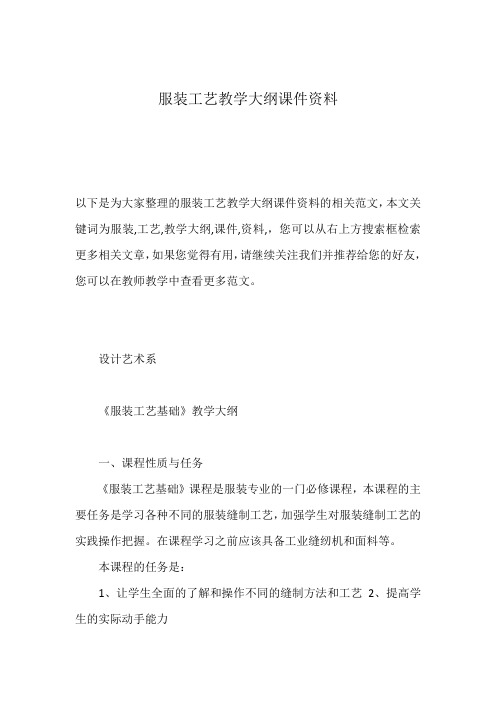 服装工艺教学大纲课件资料

以下是为大家整理的服装工艺教学大纲课件资料的相关范文，本文关键词为服装,工艺,教学大纲,课件,资料,，您可以从右上方搜索框检索更多相关文章，如果您觉得有用，请继续关注我们并推荐给您的好友，您可以在教师教学中查看更多范文。

设计艺术系

《服装工艺基础》教学大纲

一、课程性质与任务

《服装工艺基础》课程是服装专业的一门必修课程，本课程的主要任务是学习各种不同的服装缝制工艺，加强学生对服装缝制工艺的实践操作把握。在课程学习之前应该具备工业缝纫机和面料等。

本课程的任务是：

1、让学生全面的了解和操作不同的缝制方法和工艺 2、提高学生的实际动手能力